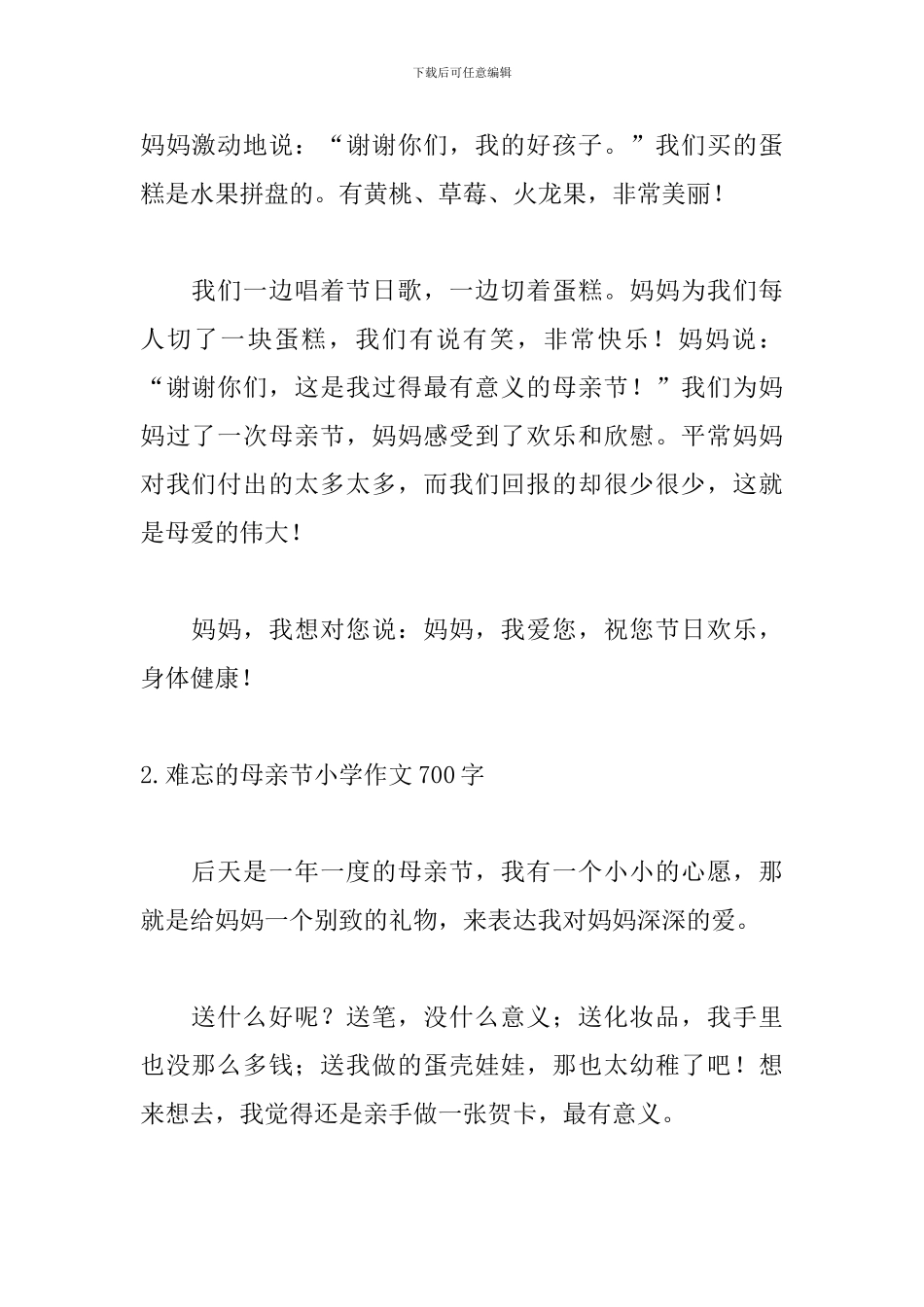 下载后可任意编辑

妈妈激动地说：“谢谢你们，我的好孩子。”我们买的蛋糕是水果拼盘的。有黄桃、草莓、火龙果，非常美丽！

我们一边唱着节日歌，一边切着蛋糕。妈妈为我们每人切了一块蛋糕，我们有说有笑，非常快乐！妈妈说：“谢谢你们，这是我过得最有意义的母亲节！”我们为妈妈过了一次母亲节，妈妈感受到了欢乐和欣慰。平常妈妈对我们付出的太多太多，而我们回报的却很少很少，这就是母爱的伟大！

妈妈，我想对您说：妈妈，我爱您，祝您节日欢乐，身体健康！

2.难忘的母亲节小学作文700字

后天是一年一度的母亲节，我有一个小小的心愿，那就是给妈妈一个别致的礼物，来表达我对妈妈深深的爱。

送什么好呢？送笔，没什么意义；送化妆品，我手里也没那么多钱；送我做的蛋壳娃娃，那也太幼稚了吧！想来想去，我觉得还是亲手做一张贺卡，最有意义。